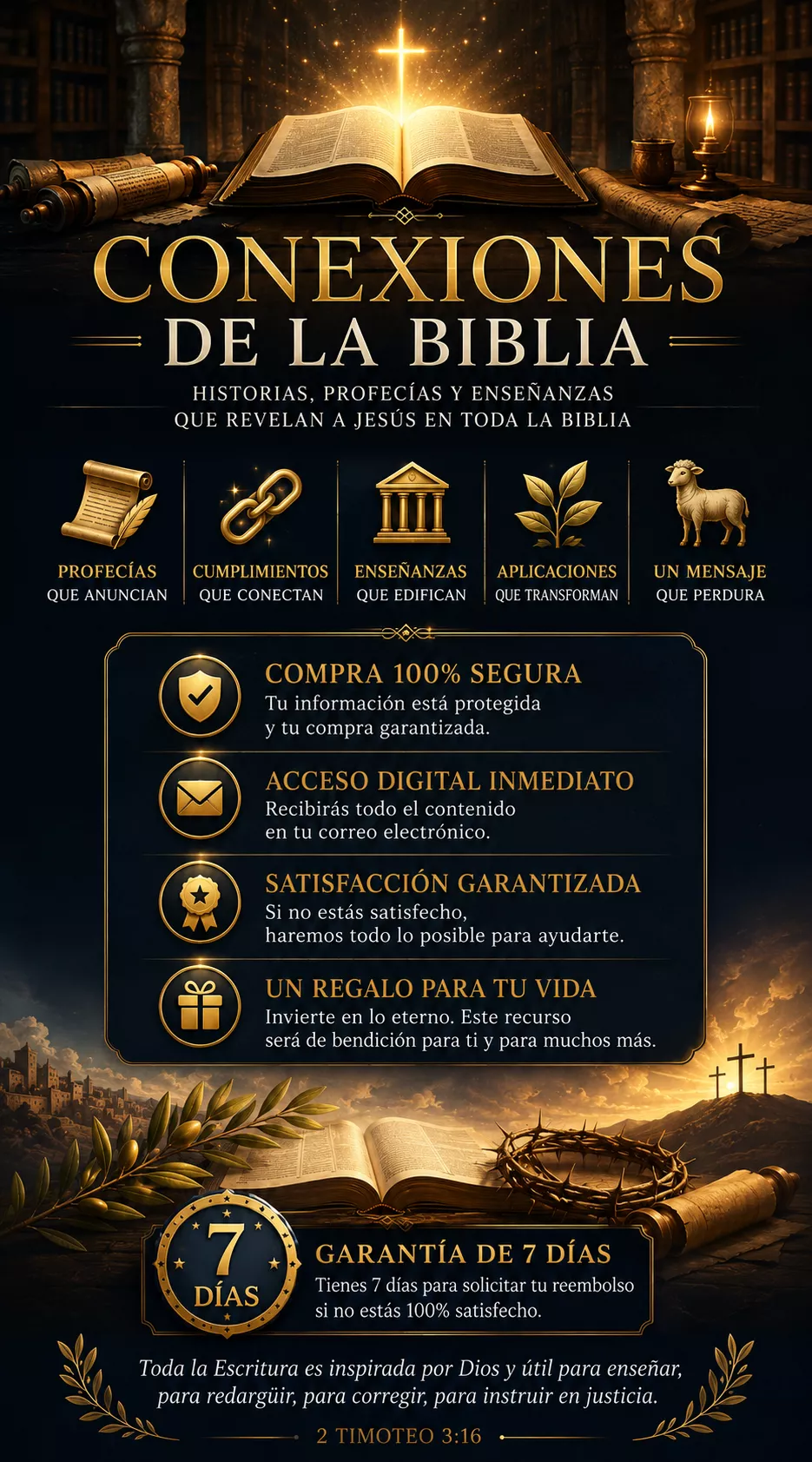 CONEXIONES
DE LA BIBLIA

HISTORIAS, PROFECÍAS Y ENSEÑANZAS QUE REVELAN A JESÚS EN TODA LA BIBLIA

PROFECÍAS QUE ANUNCIAN

CUMPLIMIENTOS QUE CONECTAN

ENSEÑANZAS QUE EDIFICAN

APLICACIONES QUE TRANSFORMAN

UN MENSAJE QUE PERDURA

COMPRA 100% SEGURA
Tu información está protegida y tu compra garantizada.

ACCESO DIGITAL INMEDIATO
Recibirás todo el contenido en tu correo electrónico.

SATISFACCIÓN GARANTIZADA
Si no estás satisfecho, haremos todo lo posible para ayudarte.

UN REGALO PARA TU VIDA
Invierte en lo eterno. Este recurso será de bendición para ti y para muchos más.

7 DÍAS

GARANTÍA DE 7 DÍAS
Tienes 7 días para solicitar tu reembolso si no estás 100% satisfecho.

Toda la Escritura es inspirada por Dios y útil para enseñar, para redargüir, para corregir, para instruir en justicia.

2 TIMOTEO 3:16